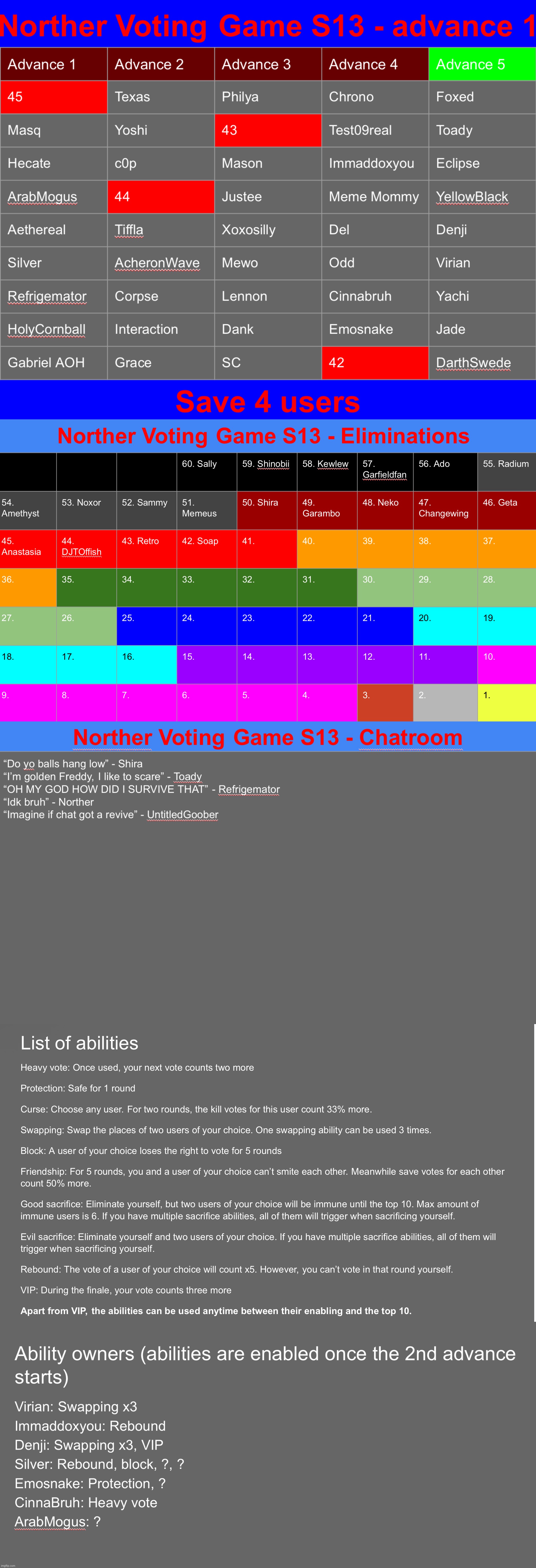 Norther Voting Game S13 - advance 1

| Advance 1 | Advance 2 | Advance 3 | Advance 4 | Advance 5 |
|---|---|---|---|---|
| 45 | Texas | Philya | Chrono | Foxed |
| Masq | Yoshi | 43 | Test09real | Toady |
| Hecate | c0p | Mason | Immaddoxyou | Eclipse |
| ArabMogus | 44 | Justee | Meme Mommy | YellowBlack |
| Aethereal | Tiffla | Xoxosilly | Del | Denji |
| Silver | AcheronWave | Mewo | Odd | Virian |
| Refrigemator | Corpse | Lennon | Cinnabruh | Yachi |
| HolyCornball | Interaction | Dank | Emosnake | Jade |
| Gabriel AOH | Grace | SC | 42 | DarthSwede |

Save 4 users

Norther Voting Game S13 - Eliminations

| | | | 60. Sally | 59. Shinobii | 58. Kewlew | 57. Garfieldfan | 56. Ado | 55. Radium |
|---|---|---|---|---|---|---|---|---|
| 54. Amethyst | 53. Noxor | 52. Sammy | 51. Memeus | 50. Shira | 49. Garambo | 48. Neko | 47. Changewing | 46. Geta |
| 45. Anastasia | 44. DJTOffish | 43. Retro | 42. Soap | 41. | 40. | 39. | 38. | 37. |
| 36. | 35. | 34. | 33. | 32. | 31. | 30. | 29. | 28. |
| 27. | 26. | 25. | 24. | 23. | 22. | 21. | 20. | 19. |
| 18. | 17. | 16. | 15. | 14. | 13. | 12. | 11. | 10. |
| 9. | 8. | 7. | 6. | 5. | 4. | 3. | 2. | 1. |

Norther Voting Game S13 - Chatroom

“Do yo balls hang low” - Shira
“I’m golden Freddy, I like to scare” - Toady
“OH MY GOD HOW DID I SURVIVE THAT” - Refrigemator
“Idk bruh” - Norther
“Imagine if chat got a revive” - UntitledGoober

List of abilities

Heavy vote: Once used, your next vote counts two more

Protection: Safe for 1 round

Curse: Choose any user. For two rounds, the kill votes for this user count 33% more.

Swapping: Swap the places of two users of your choice. One swapping ability can be used 3 times.

Block: A user of your choice loses the right to vote for 5 rounds

Friendship: For 5 rounds, you and a user of your choice can’t smite each other. Meanwhile save votes for each other count 50% more.

Good sacrifice: Eliminate yourself, but two users of your choice will be immune until the top 10. Max amount of immune users is 6. If you have multiple sacrifice abilities, all of them will trigger when sacrificing yourself.

Evil sacrifice: Eliminate yourself and two users of your choice. If you have multiple sacrifice abilities, all of them will trigger when sacrificing yourself.

Rebound: The vote of a user of your choice will count x5. However, you can’t vote in that round yourself.

VIP: During the finale, your vote counts three more

Apart from VIP, the abilities can be used anytime between their enabling and the top 10.

Ability owners (abilities are enabled once the 2nd advance starts)

Virian: Swapping x3
Immaddoxyou: Rebound
Denji: Swapping x3, VIP
Silver: Rebound, block, ?, ?
Emosnake: Protection, ?
CinnaBruh: Heavy vote
ArabMogus: ?

imgflip.com